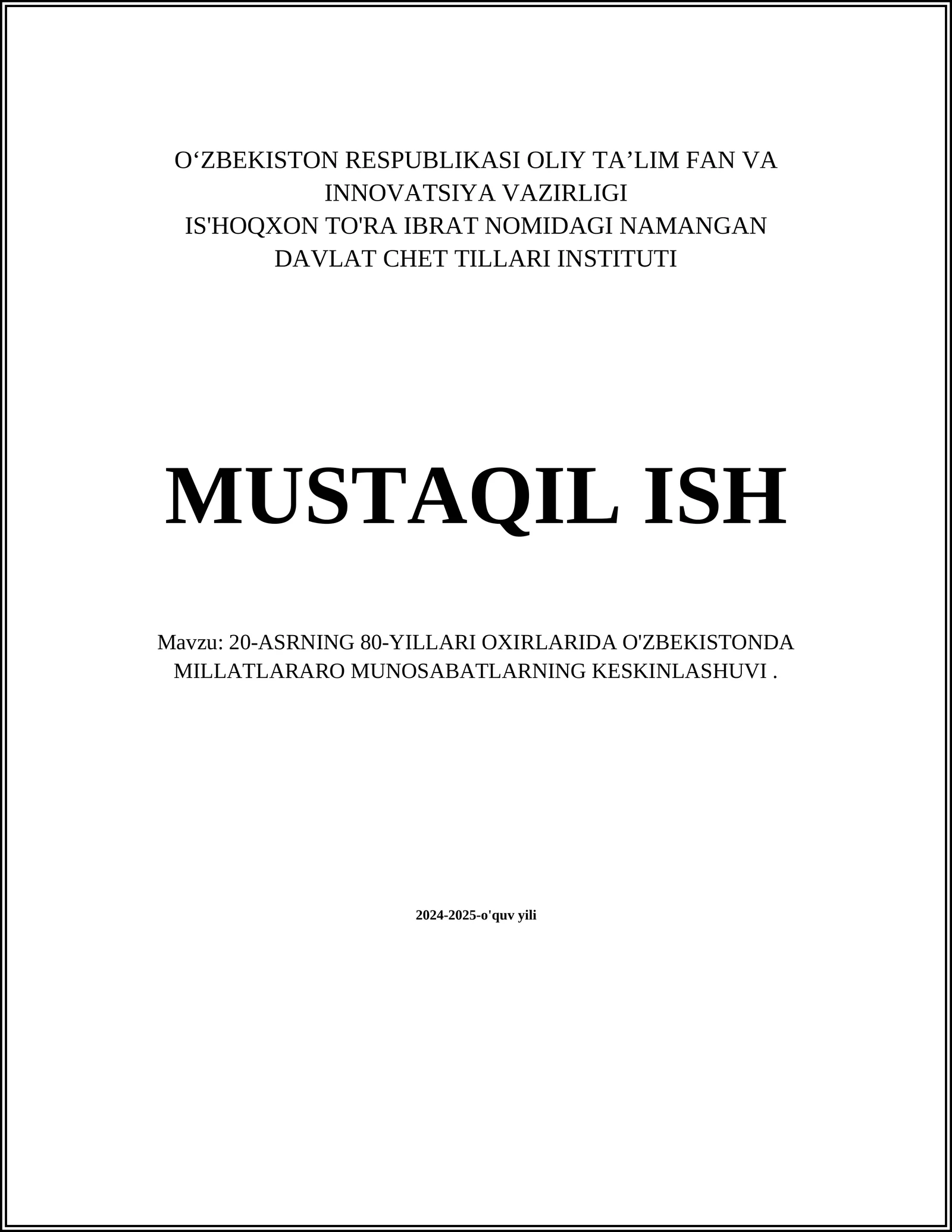 O‘ZBEKISTON RESPUBLIKASI OLIY TA’LIM FAN VA INNOVATSIYA VAZIRLIGI
IS'HOQXON TO'RA IBRAT NOMIDAGI NAMANGAN DAVLAT CHET TILLARI INSTITUTI

MUSTAQIL ISH

Mavzu: 20-ASRNING 80-YILLARI OXIRLARIDA O'ZBEKISTONDA MILLATLARARO MUNOSABATLARNING KESKINLASHUVI .

2024-2025-o'quv yili